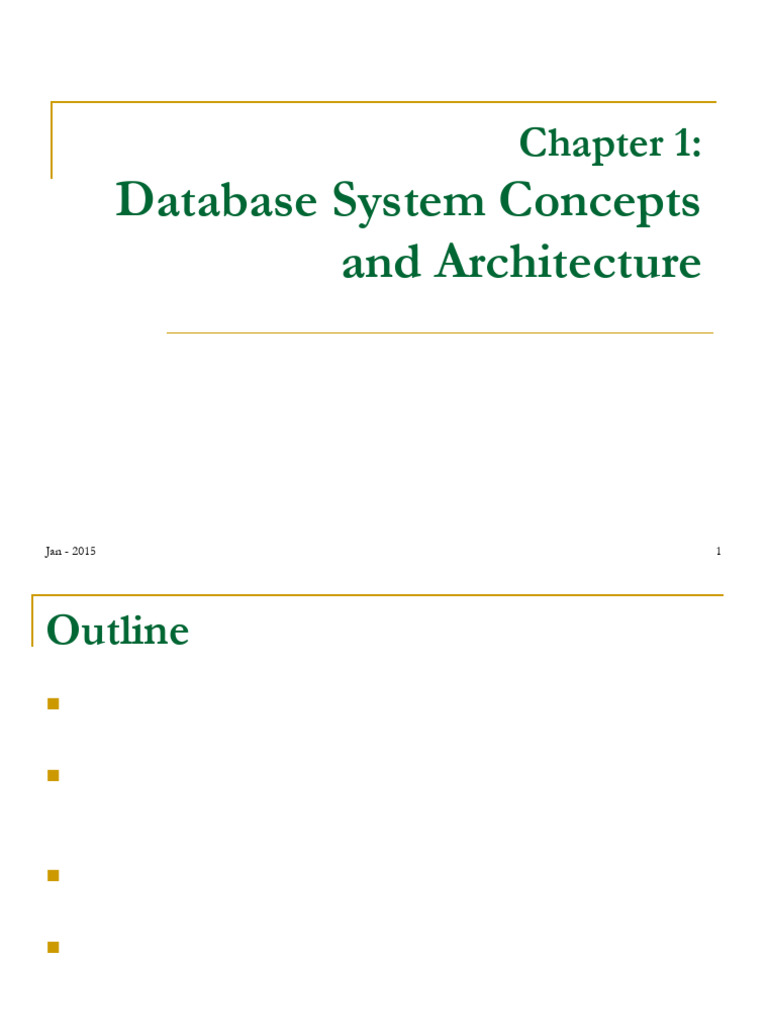 Chapter 1:
Database System Concepts and Architecture

Jan - 2015

1

Outline